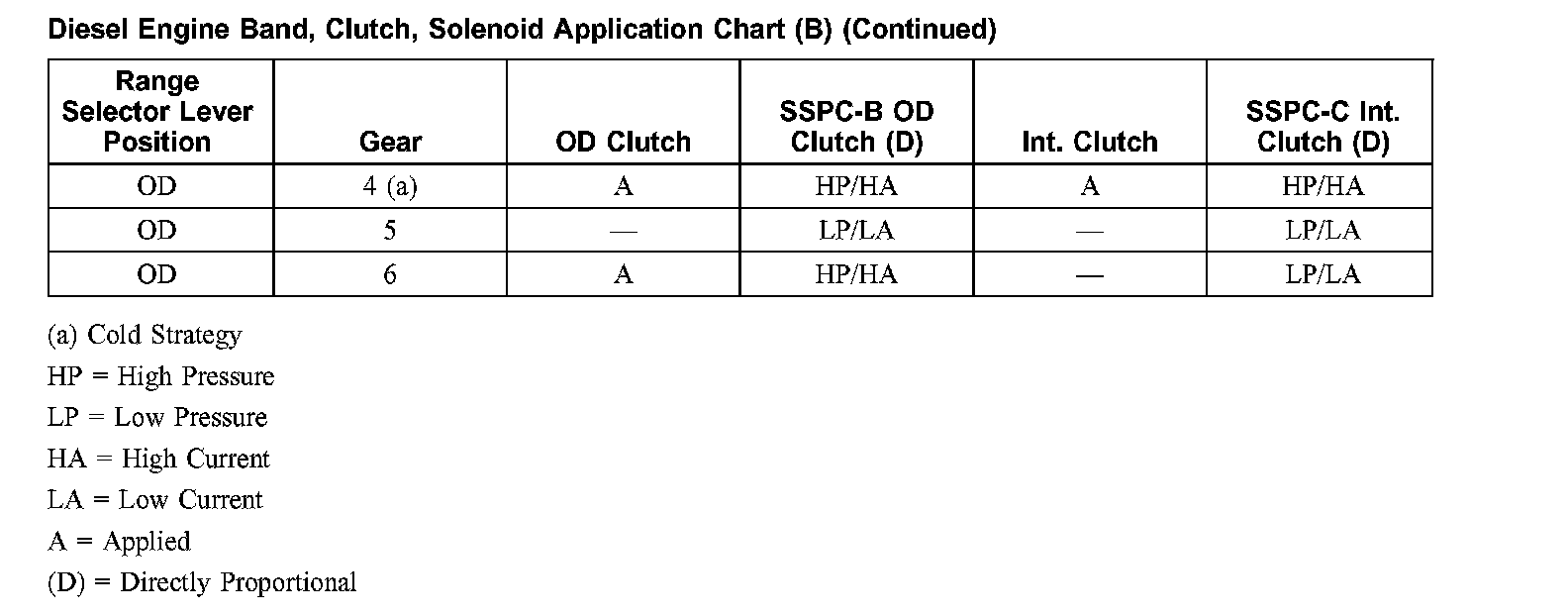 Diesel Engine Band, Clutch, Solenoid Application Chart (B) (Continued)

| Range Selector Lever Position | Gear | OD Clutch | SSPC-B OD Clutch (D) | Int. Clutch | SSPC-C Int. Clutch (D) |
|---|---|---|---|---|---|
| OD | 4 (a) | A | HP/HA | A | HP/HA |
| OD | 5 | — | LP/LA | — | LP/LA |
| OD | 6 | A | HP/HA | — | LP/LA |

(a) Cold Strategy

HP = High Pressure

LP = Low Pressure

HA = High Current

LA = Low Current

A = Applied

(D) = Directly Proportional